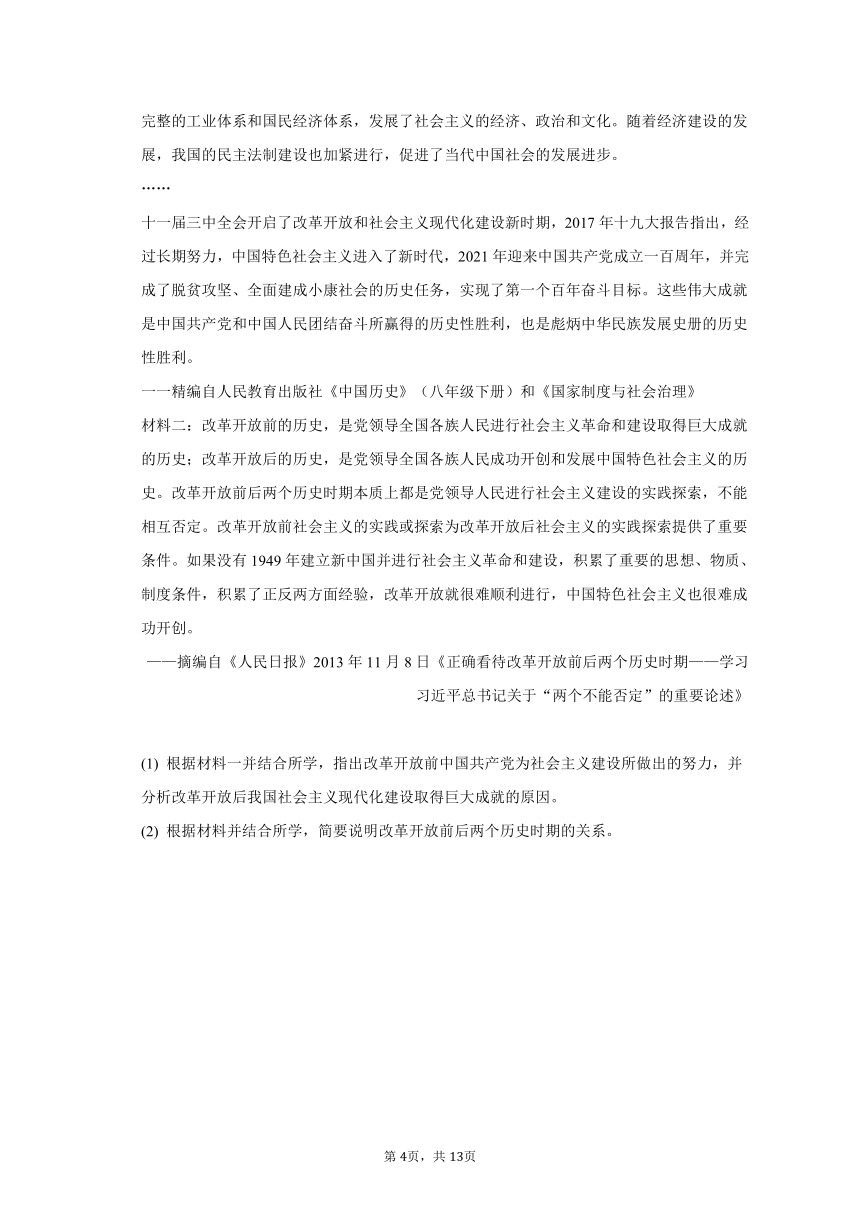 完整的工业体系和国民经济体系，发展了社会主义的经济、政治和文化。随着经济建设的发展，我国的民主法制建设也加紧进行，促进了当代中国社会的发展进步。

……

十一届三中全会开启了改革开放和社会主义现代化建设新时期，2017 年十九大报告指出，经过长期努力，中国特色社会主义进入了新时代，2021 年迎来中国共产党成立一百周年，并完成了脱贫攻坚、全面建成小康社会的历史任务，实现了第一个百年奋斗目标。这些伟大成就是中国共产党和中国人民团结奋斗所赢得的历史性胜利，也是彪炳中华民族发展史册的历史性胜利。

一一精编自人民教育出版社《中国历史》（八年级下册）和《国家制度与社会治理》

材料二：改革开放前的历史，是党领导全国各族人民进行社会主义革命和建设取得巨大成就的历史；改革开放后的历史，是党领导全国各族人民成功开创和发展中国特色社会主义的历史。改革开放前后两个历史时期本质上都是党领导人民进行社会主义建设的实践探索，不能相互否定。改革开放前社会主义的实践或探索为改革开放后社会主义的实践探索提供了重要条件。如果没有 1949 年建立新中国并进行社会主义革命和建设，积累了重要的思想、物质、制度条件，积累了正反两方面经验，改革开放就很难顺利进行，中国特色社会主义也很难成功开创。

——摘编自《人民日报》2013 年 11 月 8 日《正确看待改革开放前后两个历史时期——学习习近平总书记关于“两个不能否定”的重要论述》

(1) 根据材料一并结合所学，指出改革开放前中国共产党为社会主义建设所做出的努力，并分析改革开放后我国社会主义现代化建设取得巨大成就的原因。

(2) 根据材料并结合所学，简要说明改革开放前后两个历史时期的关系。

第 4页，共 13页